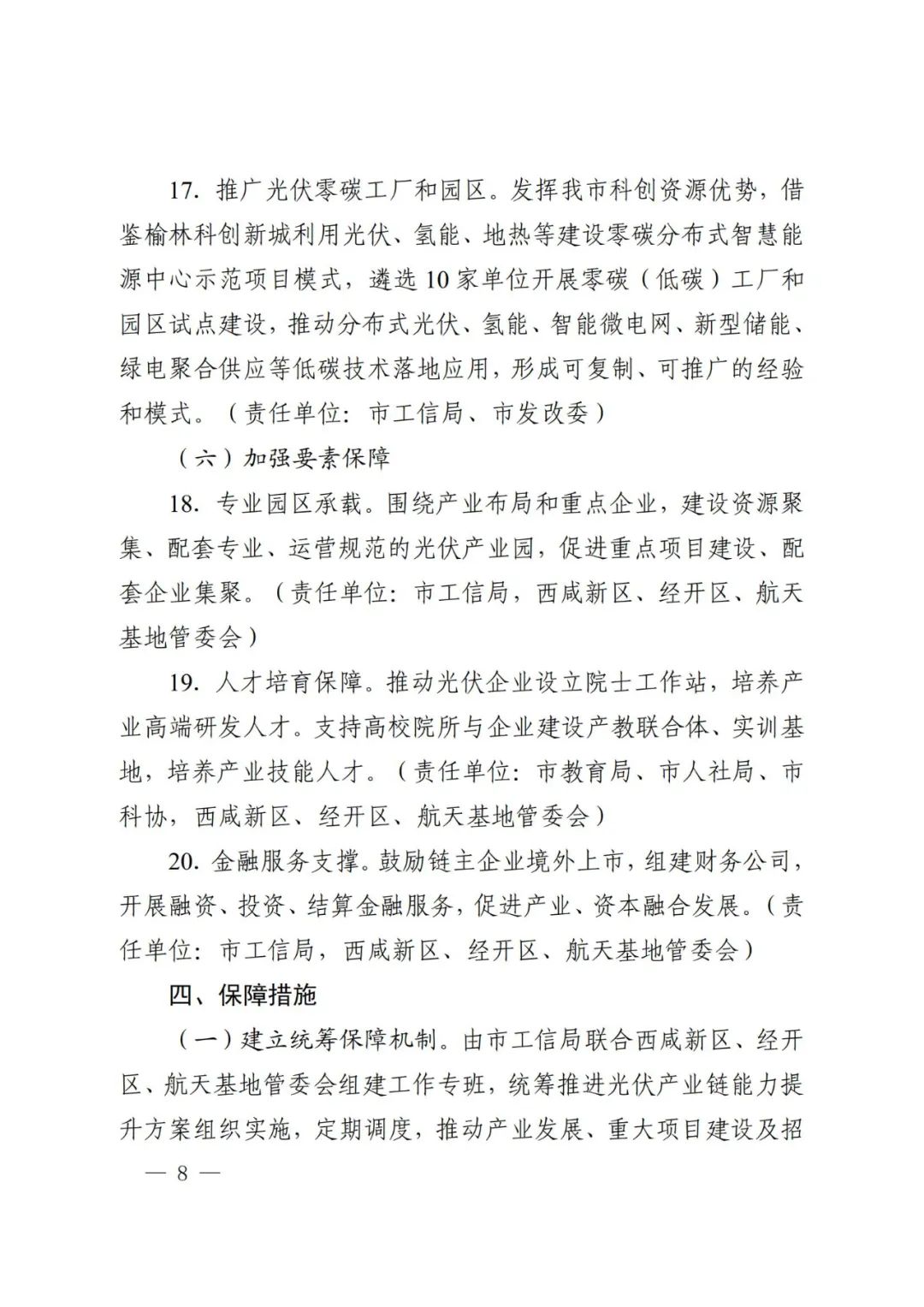 17. 推广光伏零碳工厂和园区。发挥我市科创资源优势，借鉴榆林科创新城利用光伏、氢能、地热等建设零碳分布式智慧能源中心示范项目模式，遴选10家单位开展零碳（低碳）工厂和园区试点建设，推动分布式光伏、氢能、智能微电网、新型储能、绿电聚合供应等低碳技术落地应用，形成可复制、可推广的经验和模式。（责任单位：市工信局、市发改委）

（六）加强要素保障

18. 专业园区承载。围绕产业布局和重点企业，建设资源聚集、配套专业、运营规范的光伏产业园，促进重点项目建设、配套企业集聚。（责任单位：市工信局，西咸新区、经开区、航天基地管委会）

19. 人才培育保障。推动光伏企业设立院士工作站，培养产业高端研发人才。支持高校院所与企业建设产教联合体、实训基地，培养产业技能人才。（责任单位：市教育局、市人社局、市科协，西咸新区、经开区、航天基地管委会）

20. 金融服务支撑。鼓励链主企业境外上市，组建财务公司，开展融资、投资、结算金融服务，促进产业、资本融合发展。（责任单位：市工信局，西咸新区、经开区、航天基地管委会）

四、保障措施

（一）建立统筹保障机制。由市工信局联合西咸新区、经开区、航天基地管委会组建工作专班，统筹推进光伏产业链能力提升方案组织实施，定期调度，推动产业发展、重大项目建设及招

— 8 —